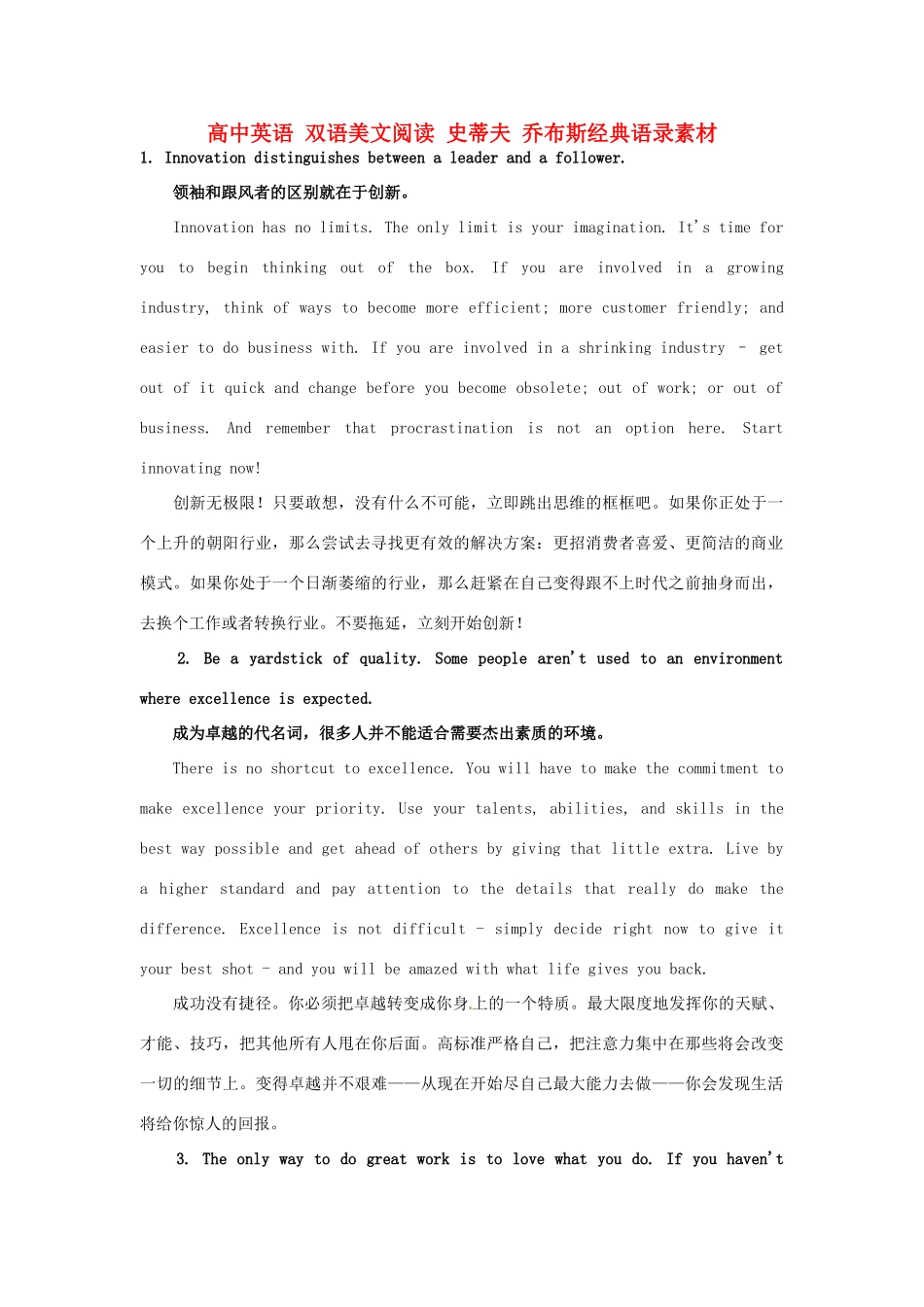 高中英语 双语美文阅读 史蒂夫 乔布斯经典语录素材

1. Innovation distinguishes between a leader and a follower.

领袖和跟风者的区别就在于创新。

Innovation has no limits. The only limit is your imagination. It's time for you to begin thinking out of the box. If you are involved in a growing industry, think of ways to become more efficient; more customer friendly; and easier to do business with. If you are involved in a shrinking industry – get out of it quick and change before you become obsolete; out of work; or out of business. And remember that procrastination is not an option here. Start innovating now!

创新无极限！只要敢想，没有什么不可能，立即跳出思维的框框吧。如果你正处于一个上升的朝阳行业，那么尝试去寻找更有效的解决方案：更招消费者喜爱、更简洁的商业模式。如果你处于一个日渐萎缩的行业，那么赶紧在自己变得跟不上时代之前抽身而出，去换个工作或者转换行业。不要拖延，立刻开始创新！

2. Be a yardstick of quality. Some people aren't used to an environment where excellence is expected.

成为卓越的代名词，很多人并不能适合需要杰出素质的环境。

There is no shortcut to excellence. You will have to make the commitment to make excellence your priority. Use your talents, abilities, and skills in the best way possible and get ahead of others by giving that little extra. Live by a higher standard and pay attention to the details that really do make the difference. Excellence is not difficult – simply decide right now to give it your best shot – and you will be amazed with what life gives you back.

成功没有捷径。你必须把卓越转变成你身上的一个特质。最大限度地发挥你的天赋、才能、技巧，把其他所有人甩在你后面。高标准严格自己，把注意力集中在那些将会改变一切的细节上。变得卓越并不艰难——从现在开始尽自己最大能力去做——你会发现生活将给你惊人的回报。

3. The only way to do great work is to love what you do. If you haven't